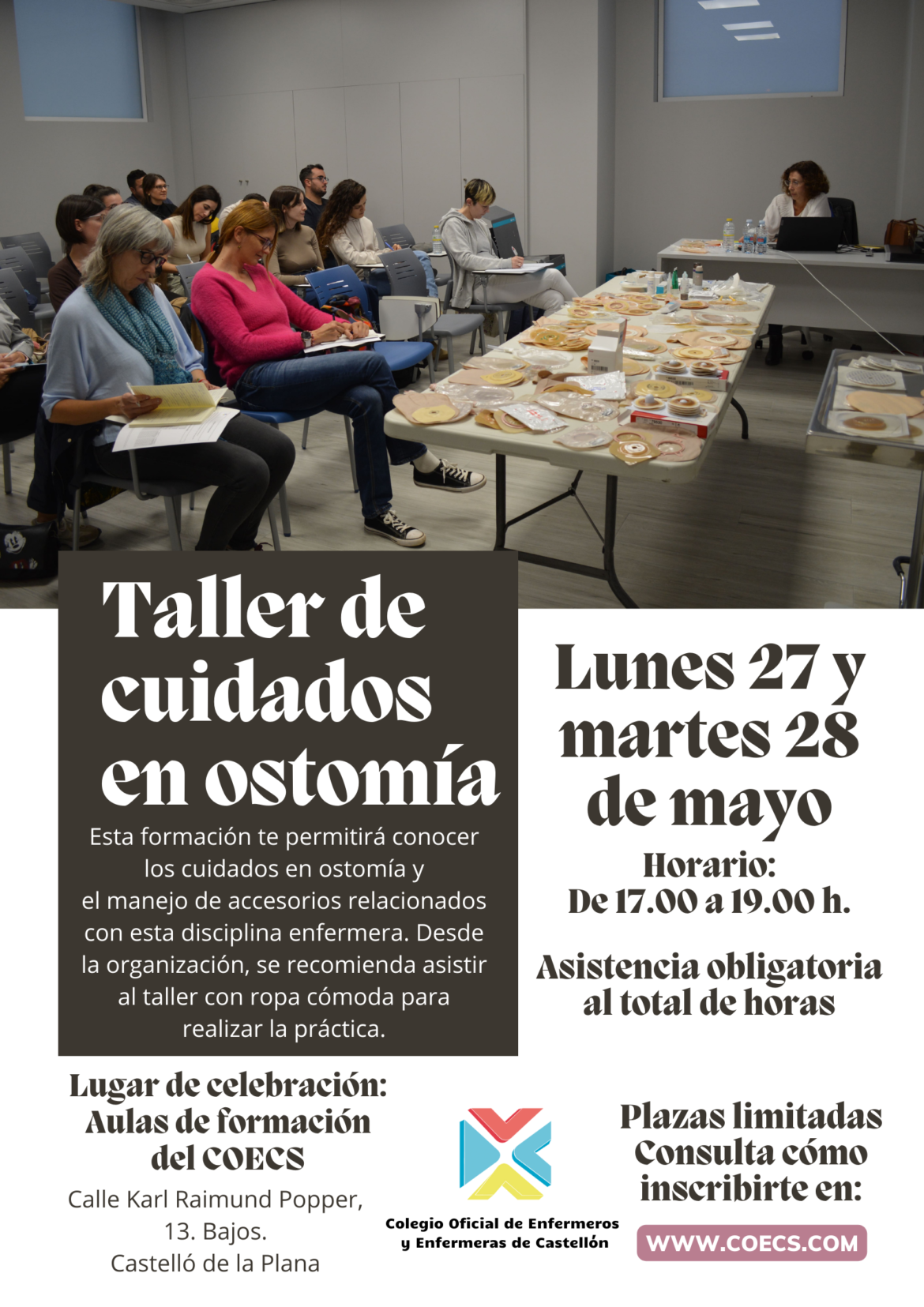 Taller de cuidados en ostomía

Esta formación te permitirá conocer los cuidados en ostomía y el manejo de accesorios relacionados con esta disciplina enfermera. Desde la organización, se recomienda asistir al taller con ropa cómoda para realizar la práctica.

Lunes 27 y martes 28 de mayo

Horario:
De 17.00 a 19.00 h.

Asistencia obligatoria al total de horas

Lugar de celebración:
Aulas de formación del COECS

Calle Karl Raimund Popper, 13. Bajos.
Castelló de la Plana

Colegio Oficial de Enfermeros y Enfermeras de Castellón

Plazas limitadas
Consulta cómo inscribirte en:

WWW.COECS.COM